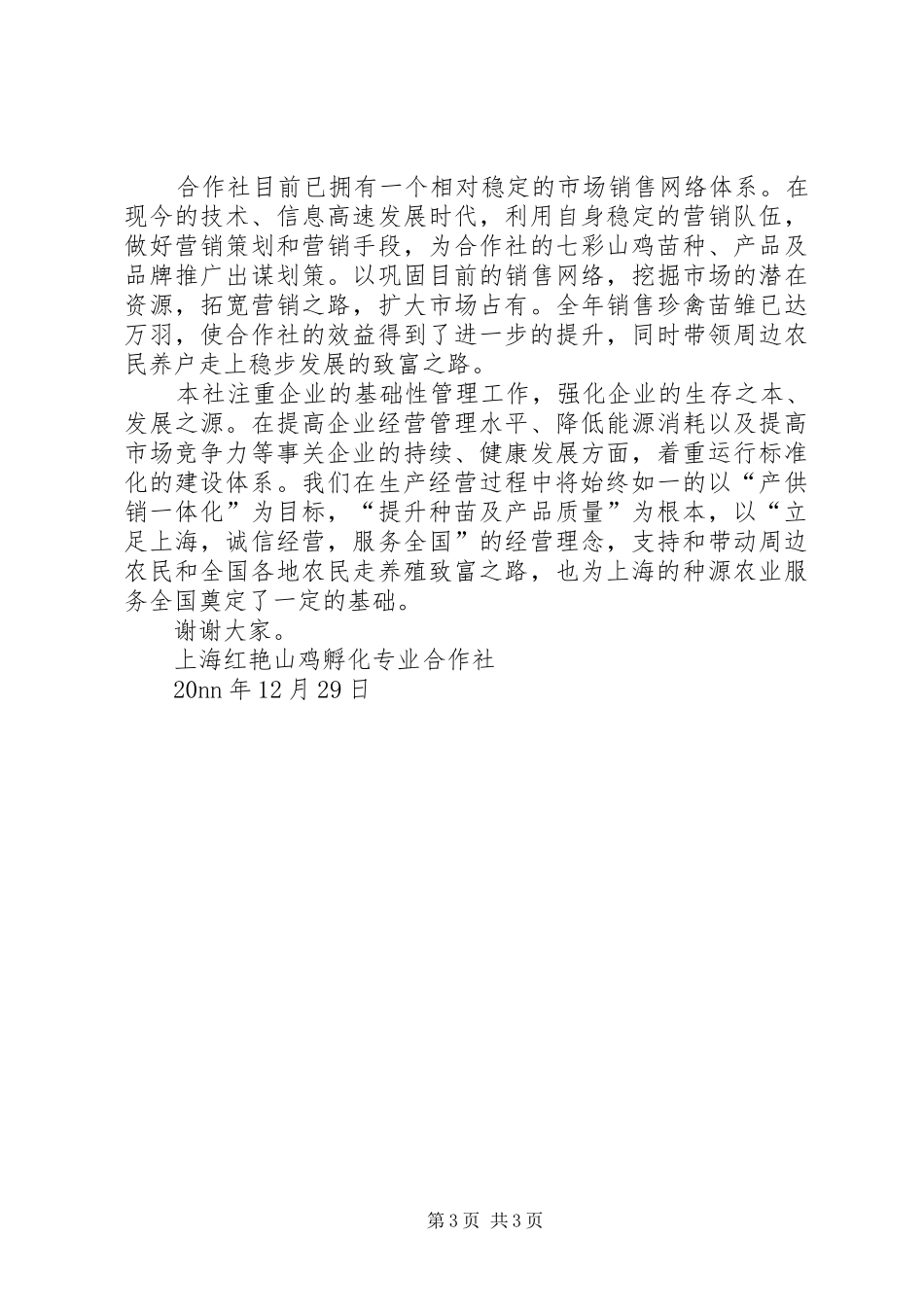 合作社目前已拥有一个相对稳定的市场销售网络体系。在现今的技术、信息高速发展时代，利用自身稳定的营销队伍，做好营销策划和营销手段，为合作社的七彩山鸡苗种、产品及品牌推广出谋划策。以巩固目前的销售网络，挖掘市场的潜在资源，拓宽营销之路，扩大市场占有。全年销售珍禽苗雏已达万羽，使合作社的效益得到了进一步的提升，同时带领周边农民养户走上稳步发展的致富之路。

本社注重企业的基础性管理工作，强化企业的生存之本、发展之源。在提高企业经营管理水平、降低能源消耗以及提高市场竞争力等事关企业的持续、健康发展方面，着重运行标准化的建设体系。我们在生产经营过程中将始终如一的以“产供销一体化”为目标，“提升种苗及产品质量”为根本，以“立足上海，诚信经营，服务全国”的经营理念，支持和带动周边农民和全国各地农民走养殖致富之路，也为上海的种源农业服务全国奠定了一定的基础。

谢谢大家。

上海红艳山鸡孵化专业合作社

20nn 年 12 月 29 日

第 3 页 共 3 页